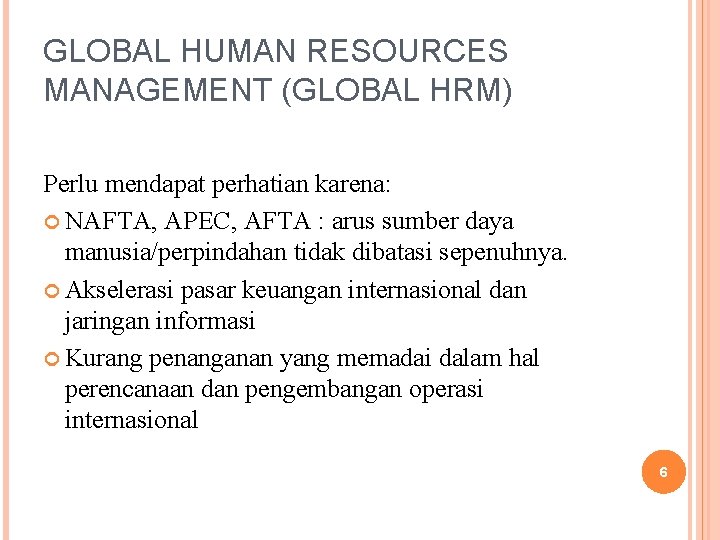 GLOBAL HUMAN RESOURCES MANAGEMENT (GLOBAL HRM)

Perlu mendapat perhatian karena:

NAFTA, APEC, AFTA : arus sumber daya manusia/perpindahan tidak dibatasi sepenuhnya.

Akselerasi pasar keuangan internasional dan jaringan informasi

Kurang penanganan yang memadai dalam hal perencanaan dan pengembangan operasi internasional

6